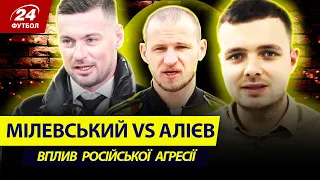 24
ФУТБОЛ

МІЛЕВСЬКИЙ VS АЛІЄВ

ВПЛИВ РОСІЙСЬКОЇ АГРЕСІЇ